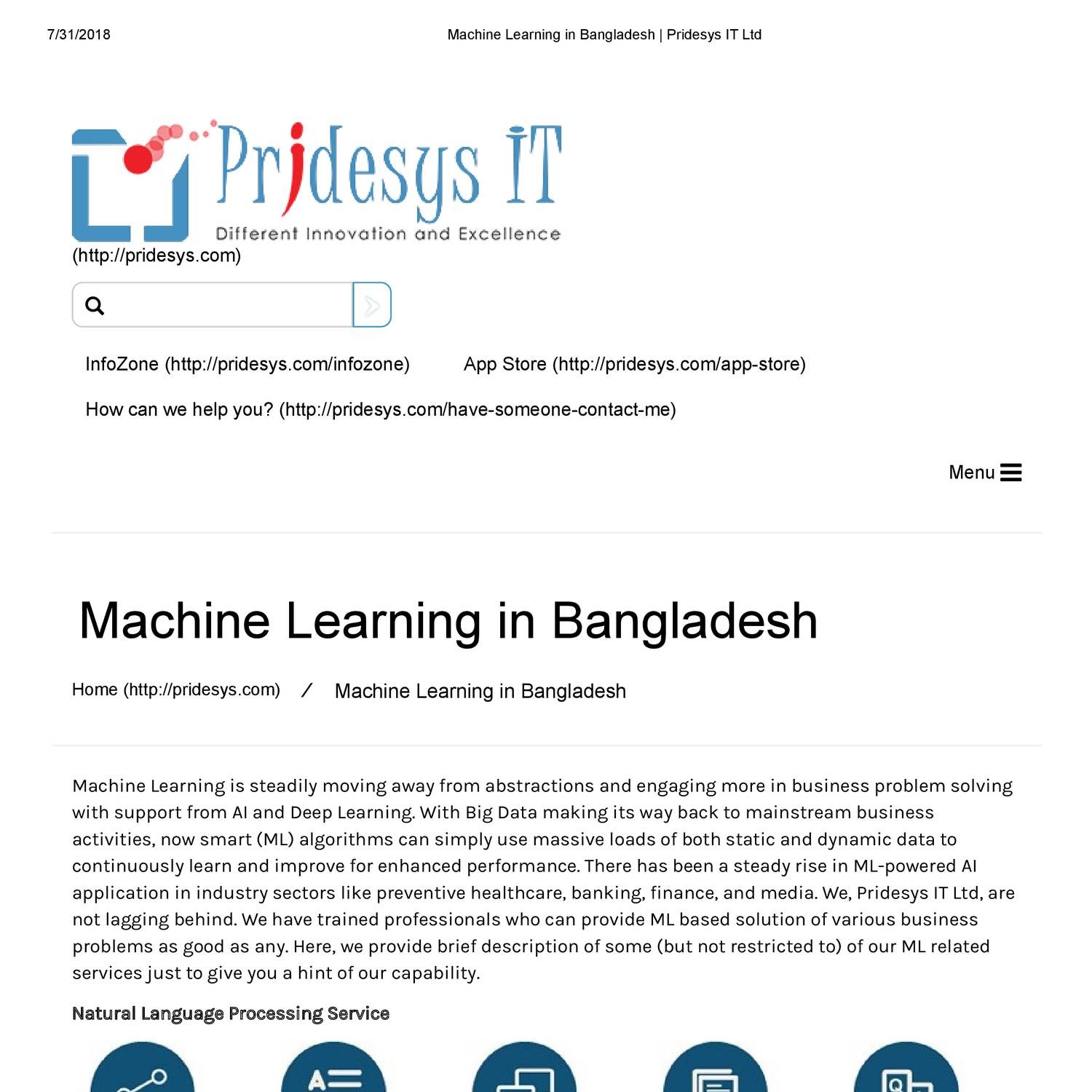 7/31/2018

Machine Learning in Bangladesh | Pridesys IT Ltd

Pridesys IT
Different Innovation and Excellence
(http://pridesys.com)

InfoZone (http://pridesys.com/infozone)

App Store (http://pridesys.com/app-store)

How can we help you? (http://pridesys.com/have-someone-contact-me)

Menu

Machine Learning in Bangladesh

Home (http://pridesys.com) / Machine Learning in Bangladesh

Machine Learning is steadily moving away from abstractions and engaging more in business problem solving with support from AI and Deep Learning. With Big Data making its way back to mainstream business activities, now smart (ML) algorithms can simply use massive loads of both static and dynamic data to continuously learn and improve for enhanced performance. There has been a steady rise in ML-powered AI application in industry sectors like preventive healthcare, banking, finance, and media. We, Pridesys IT Ltd, are not lagging behind. We have trained professionals who can provide ML based solution of various business problems as good as any. Here, we provide brief description of some (but not restricted to) of our ML related services just to give you a hint of our capability.

Natural Language Processing Service